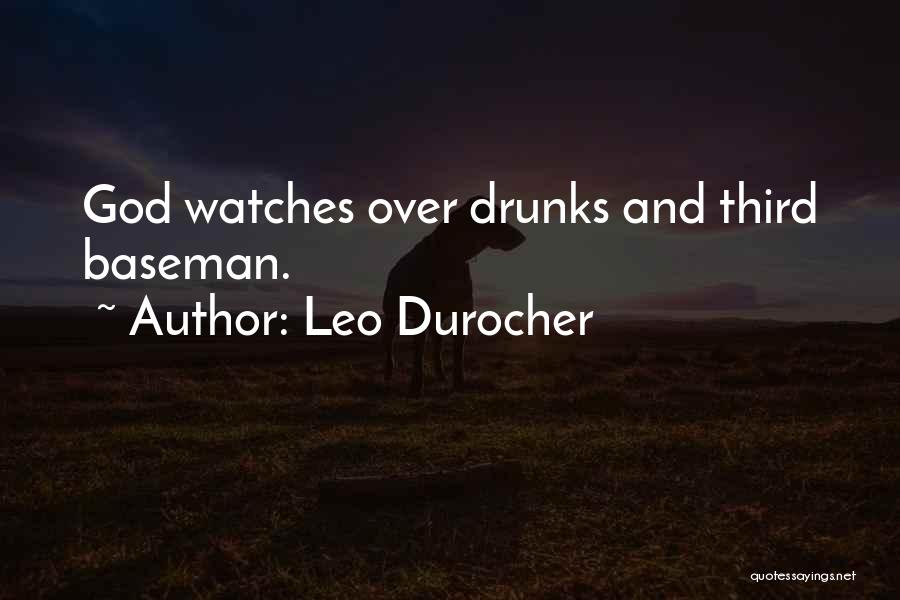 God watches over drunks and third baseman.

~ Author: Leo Durocher

quotessayings.net